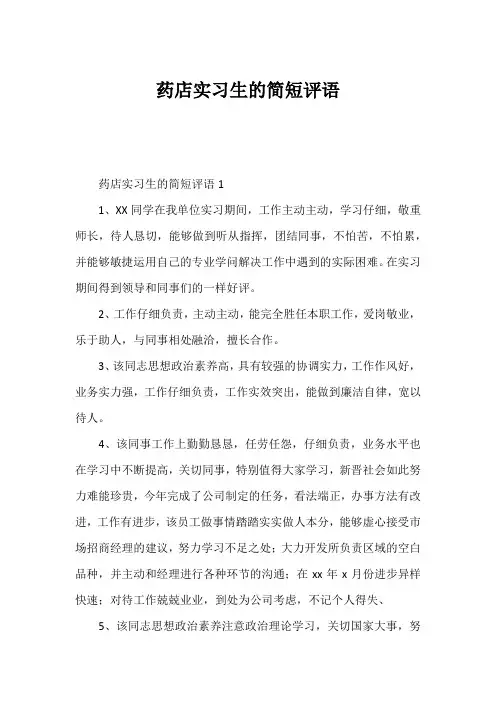 药店实习生的简短评语

药店实习生的简短评语 1

1、XX 同学在我单位实习期间，工作主动主动，学习仔细，敬重师长，待人恳切，能够做到听从指挥，团结同事，不怕苦，不怕累，并能够敏捷运用自己的专业学问解决工作中遇到的实际困难。在实习期间得到领导和同事们的一样好评。

2、工作仔细负责，主动主动，能完全胜任本职工作，爱岗敬业，乐于助人，与同事相处融洽，擅长合作。

3、该同志思想政治素养高，具有较强的协调实力，工作作风好，业务实力强，工作仔细负责，工作实效突出，能做到廉洁自律，宽以待人。

4、该同事工作上勤勤恳恳，任劳任怨，仔细负责，业务水平也在学习中不断提高，关切同事，特别值得大家学习，新晋社会如此努力难能珍贵，今年完成了公司制定的任务，看法端正，办事方法有改进，工作有进步，该员工做事情踏踏实实做人本分，能够虚心接受市场招商经理的建议，努力学习不足之处；大力开发所负责区域的空白品种，并主动和经理进行各种环节的沟通；在 xx 年 x 月份进步异样快速；对待工作兢兢业业，到处为公司考虑，不记个人得失、

5、该同志思想政治素养注意政治理论学习，关切国家大事，努